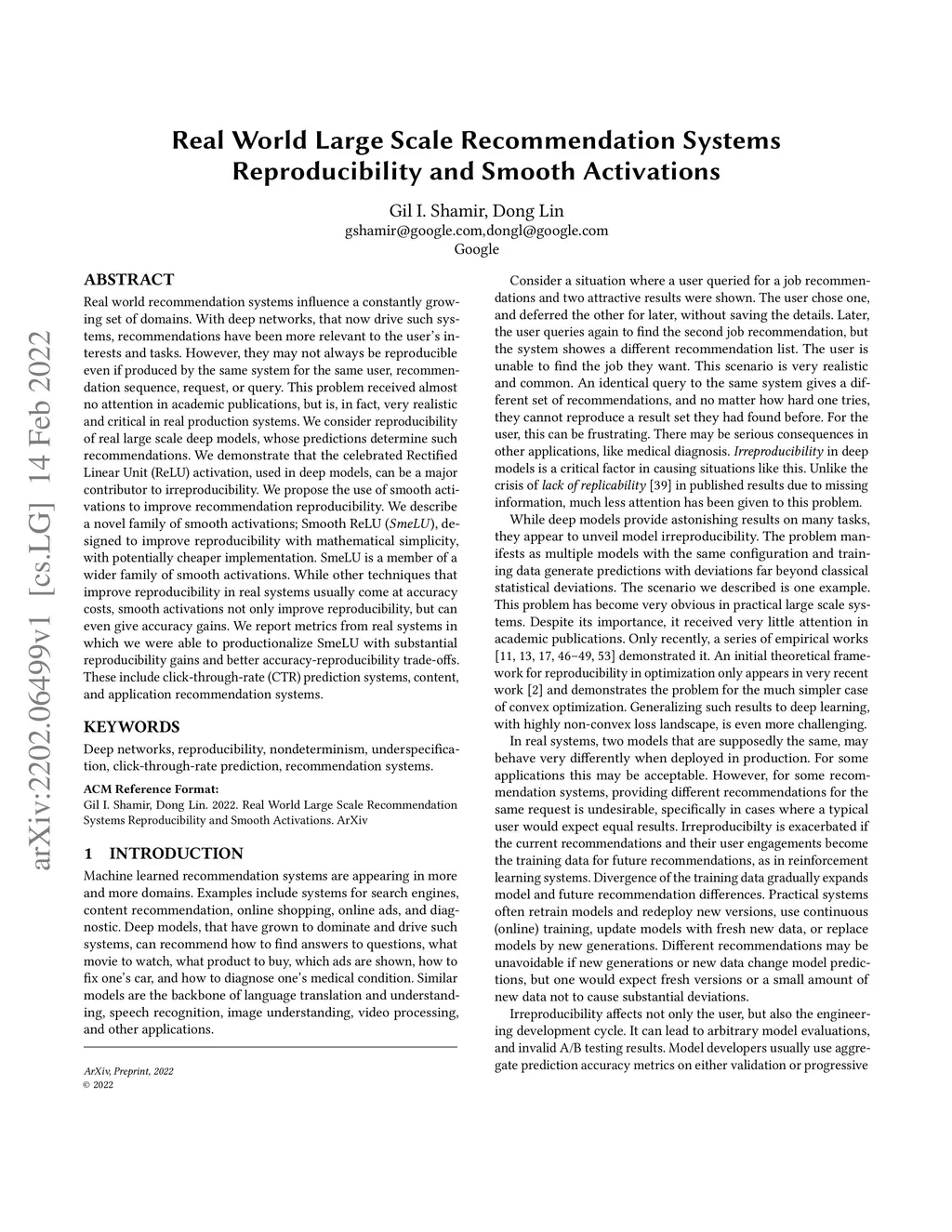 arXiv:2202.06499v1 [cs.LG] 14 Feb 2022

Real World Large Scale Recommendation Systems Reproducibility and Smooth Activations

Gil I. Shamir, Dong Lin
gshamir@google.com,dongl@google.com
Google

ABSTRACT

Real world recommendation systems influence a constantly growing set of domains. With deep networks, that now drive such systems, recommendations have been more relevant to the user's interests and tasks. However, they may not always be reproducible even if produced by the same system for the same user, recommendation sequence, request, or query. This problem received almost no attention in academic publications, but is, in fact, very realistic and critical in real production systems. We consider reproducibility of real large scale deep models, whose predictions determine such recommendations. We demonstrate that the celebrated Rectified Linear Unit (ReLU) activation, used in deep models, can be a major contributor to irreproducibility. We propose the use of smooth activations to improve recommendation reproducibility. We describe a novel family of smooth activations; Smooth ReLU (SmeLU), designed to improve reproducibility with mathematical simplicity, with potentially cheaper implementation. SmeLU is a member of a wider family of smooth activations. While other techniques that improve reproducibility in real systems usually come at accuracy costs, smooth activations not only improve reproducibility, but can even give accuracy gains. We report metrics from real systems in which we were able to productionalize SmeLU with substantial reproducibility gains and better accuracy-reproducibility trade-offs. These include click-through-rate (CTR) prediction systems, content, and application recommendation systems.

KEYWORDS

Deep networks, reproducibility, nondeterminism, underspecification, click-through-rate prediction, recommendation systems.

ACM Reference Format:
Gil I. Shamir, Dong Lin. 2022. Real World Large Scale Recommendation Systems Reproducibility and Smooth Activations. ArXiv

1 INTRODUCTION

Machine learned recommendation systems are appearing in more and more domains. Examples include systems for search engines, content recommendation, online shopping, online ads, and diagnostic. Deep models, that have grown to dominate and drive such systems, can recommend how to find answers to questions, what movie to watch, what product to buy, which ads are shown, how to fix one's car, and how to diagnose one's medical condition. Similar models are the backbone of language translation and understanding, speech recognition, image understanding, video processing, and other applications.

ArXiv, Preprint, 2022
© 2022

Consider a situation where a user queried for a job recommendations and two attractive results were shown. The user chose one, and deferred the other for later, without saving the details. Later, the user queries again to find the second job recommendation, but the system showes a different recommendation list. The user is unable to find the job they want. This scenario is very realistic and common. An identical query to the same system gives a different set of recommendations, and no matter how hard one tries, they cannot reproduce a result set they had found before. For the user, this can be frustrating. There may be serious consequences in other applications, like medical diagnosis. Irreproducibility in deep models is a critical factor in causing situations like this. Unlike the crisis of lack of replicability [39] in published results due to missing information, much less attention has been given to this problem.

While deep models provide astonishing results on many tasks, they appear to unveil model irreproducibility. The problem manifests as multiple models with the same configuration and training data generate predictions with deviations far beyond classical statistical deviations. The scenario we described is one example. This problem has become very obvious in practical large scale systems. Despite its importance, it received very little attention in academic publications. Only recently, a series of empirical works [11, 13, 17, 46–49, 53] demonstrated it. An initial theoretical framework for reproducibility in optimization only appears in very recent work [2] and demonstrates the problem for the much simpler case of convex optimization. Generalizing such results to deep learning, with highly non-convex loss landscape, is even more challenging.

In real systems, two models that are supposedly the same, may behave very differently when deployed in production. For some applications this may be acceptable. However, for some recommendation systems, providing different recommendations for the same request is undesirable, specifically in cases where a typical user would expect equal results. Irreproducibilty is exacerbated if the current recommendations and their user engagements become the training data for future recommendations, as in reinforcement learning systems. Divergence of the training data gradually expands model and future recommendation differences. Practical systems often retrain models and redeploy new versions, use continuous (online) training, update models with fresh new data, or replace models by new generations. Different recommendations may be unavoidable if new generations or new data change model predictions, but one would expect fresh versions or a small amount of new data not to cause substantial deviations.

Irreproducibility affects not only the user, but also the engineering development cycle. It can lead to arbitrary model evaluations, and invalid A/B testing results. Model developers usually use aggregate prediction accuracy metrics on either validation or progressive